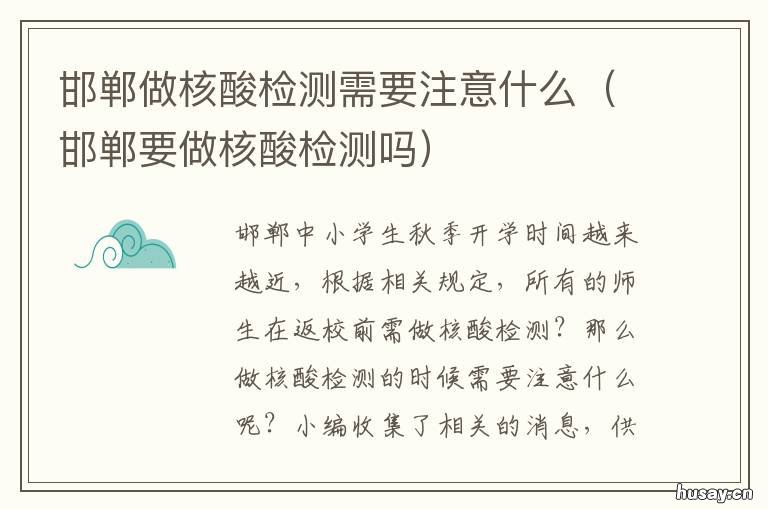 邯郸做核酸检测需要注意什么（邯郸要做核酸检测吗）

邯郸中小学生秋季开学时间越来越近，根据相关规定，所有的师生在返校前需做核酸检测？那么做核酸检测的时候需要注意什么呢？小编收集了相关的消息，供

husay.cn